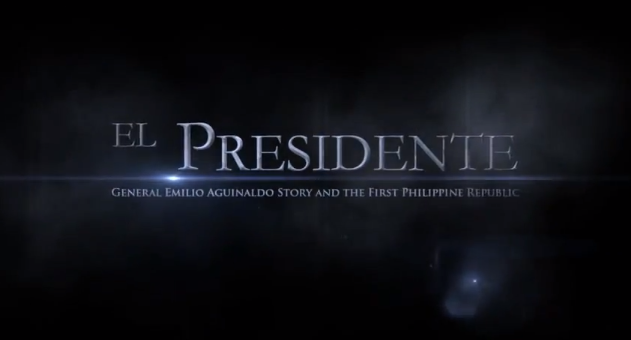 EL PRESIDENTE

GENERAL EMILIO AGUINALDO STORY AND THE FIRST PHILIPPINE REPUBLIC